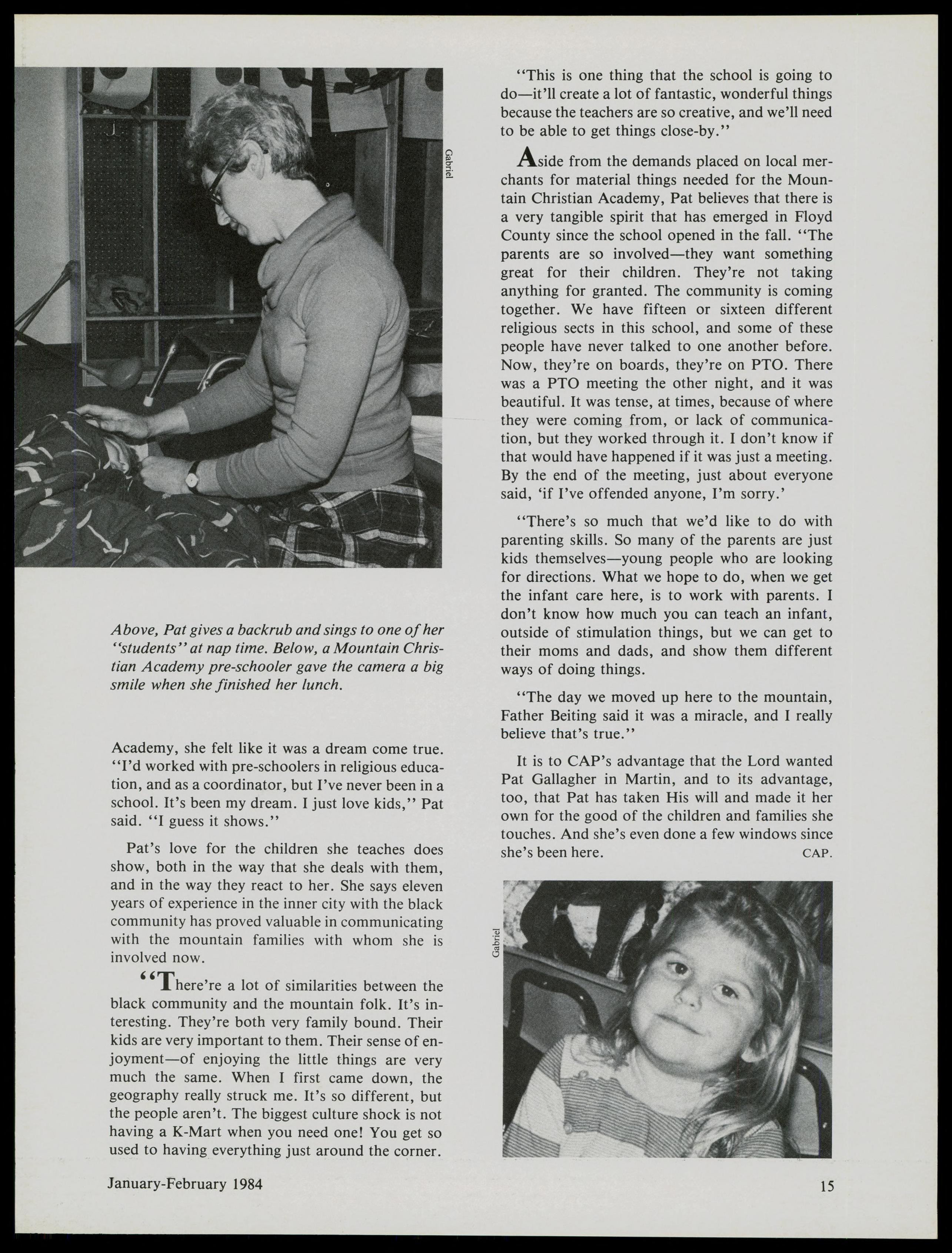 Gabriel

Above, Pat gives a backrub and sings to one of her "students" at nap time. Below, a Mountain Christian Academy pre-schooler gave the camera a big smile when she finished her lunch.

Academy, she felt like it was a dream come true. "I'd worked with pre-schoolers in religious education, and as a coordinator, but I've never been in a school. It's been my dream. I just love kids," Pat said. "I guess it shows."

Pat's love for the children she teaches does show, both in the way that she deals with them, and in the way they react to her. She says eleven years of experience in the inner city with the black community has proved valuable in communicating with the mountain families with whom she is involved now.

"There're a lot of similarities between the black community and the mountain folk. It's interesting. They're both very family bound. Their kids are very important to them. Their sense of enjoyment—of enjoying the little things are very much the same. When I first came down, the geography really struck me. It's so different, but the people aren't. The biggest culture shock is not having a K-Mart when you need one! You get so used to having everything just around the corner.

"This is one thing that the school is going to do—it'll create a lot of fantastic, wonderful things because the teachers are so creative, and we'll need to be able to get things close-by."

Aside from the demands placed on local merchants for material things needed for the Mountain Christian Academy, Pat believes that there is a very tangible spirit that has emerged in Floyd County since the school opened in the fall. "The parents are so involved—they want something great for their children. They're not taking anything for granted. The community is coming together. We have fifteen or sixteen different religious sects in this school, and some of these people have never talked to one another before. Now, they're on boards, they're on PTO. There was a PTO meeting the other night, and it was beautiful. It was tense, at times, because of where they were coming from, or lack of communication, but they worked through it. I don't know if that would have happened if it was just a meeting. By the end of the meeting, just about everyone said, 'if I've offended anyone, I'm sorry.'

"There's so much that we'd like to do with parenting skills. So many of the parents are just kids themselves—young people who are looking for directions. What we hope to do, when we get the infant care here, is to work with parents. I don't know how much you can teach an infant, outside of stimulation things, but we can get to their moms and dads, and show them different ways of doing things.

"The day we moved up here to the mountain, Father Beiting said it was a miracle, and I really believe that's true."

It is to CAP's advantage that the Lord wanted Pat Gallagher in Martin, and to its advantage, too, that Pat has taken His will and made it her own for the good of the children and families she touches. And she's even done a few windows since she's been here. CAP.

Gabriel

January-February 1984

15